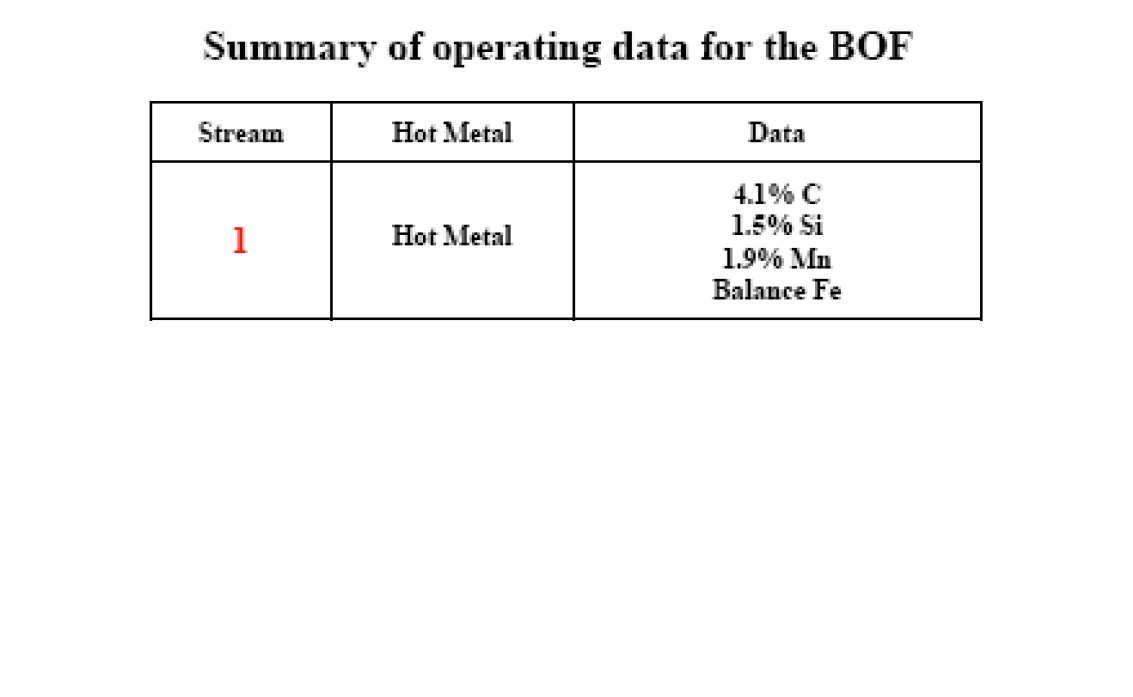 Summary of operating data for the BOF

| Stream | Hot Metal | Data |
|---|---|---|
| 1 | Hot Metal | 4.1% C 1.5% Si 1.9% Mn Balance Fe |